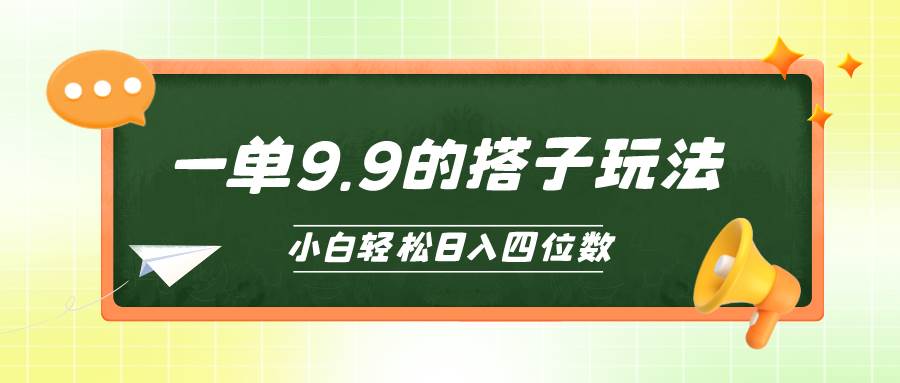 一单9.9的搭子玩法

小白轻松日入四位数